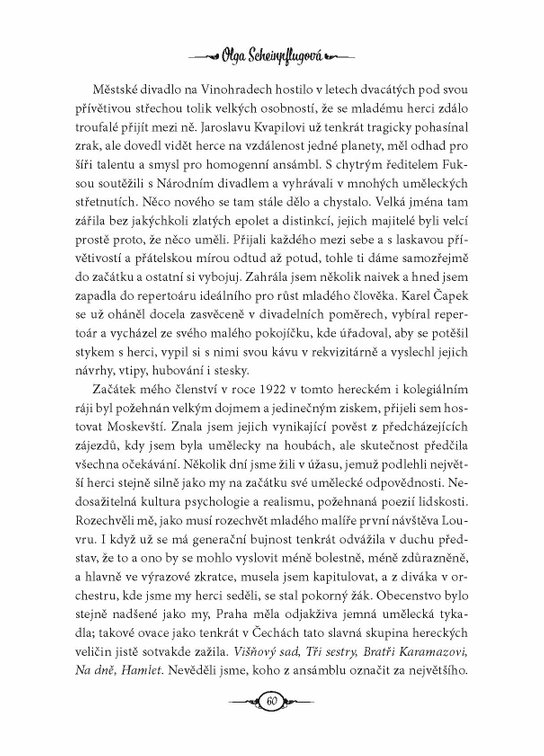 Olga Scheinpflugová

Městské divadlo na Vinohradech hostilo v letech dvacátých pod svou přívětivou střechou tolik velkých osobností, že se mladému herci zdálo troufalé přijít mezi ně. Jaroslavu Kvapilovi už tenkrát tragicky pohasínal zrak, ale dovedl vidět herce na vzdálenost jedné planety, měl odhad pro šíři talentu a smysl pro homogenní ansámbl. S chytrým ředitelem Fuksou soutěžili s Národním divadlem a vyhrávali v mnohých uměleckých střetnutích. Něco nového se tam stále dělo a chystalo. Velká jména tam zářila bez jakýchkoli zlatých epolet a distinkcí, jejich majitelé byli velcí prostě proto, že něco uměli. Přijali každého mezi sebe a s laskavou přívětivostí a přátelskou mírou odtud až potud, tohle ti dáme samozřejmě do začátku a ostatní si vybojuj. Zahrála jsem několik naivek a hned jsem zapadla do repertoáru ideálního pro růst mladého člověka. Karel Čapek se už oháněl docela zasvěceně v divadelních poměrech, vybíral repertoár a vycházel ze svého malého pokojíčku, kde úřadoval, aby se potěšil stykem s herci, vypil si s nimi svou kávu v rekvizitárně a vyslechl jejich návrhy, vtipy, hubování i stesky.

Začátek mého členství v roce 1922 v tomto hereckém i kolegiálním ráji byl požehnán velkým dojmem a jedinečným ziskem, přijeli sem hostovat Moskevští. Znala jsem jejich vynikající pověst z předcházejících zájezdů, kdy jsem byla umělecky na houbách, ale skutečnost předčila všechna očekávání. Několik dní jsme žili v úžasu, jemuž podlehli největší herci stejně silně jako my na začátku své umělecké odpovědnosti. Nedosažitelná kultura psychologie a realismu, požehnaná poezií lidskosti. Rozechvěli mě, jako musí rozechvět mladého malíře první návštěva Louvru. I když už se má generační bujnost tenkrát odvážila v duchu představ, že to a ono by se mohlo vyslovit méně bolestně, méně zdůrazněně, a hlavně ve výrazové zkratce, musela jsem kapitulovat, a z diváka v orchestru, kde jsme my herci seděli, se stal pokorný žák. Obecenstvo bylo stejně nadšené jako my, Praha měla odjakživa jemná umělecká tykadla; takové ovace jako tenkrát v Čechách tato slavná skupina hereckých veličin jistě sotvakde zažila. Višňový sad, Tři sestry, Bratři Karamazovi, Na dně, Hamlet. Nevěděli jsme, koho z ansámblu označit za největšího.

60